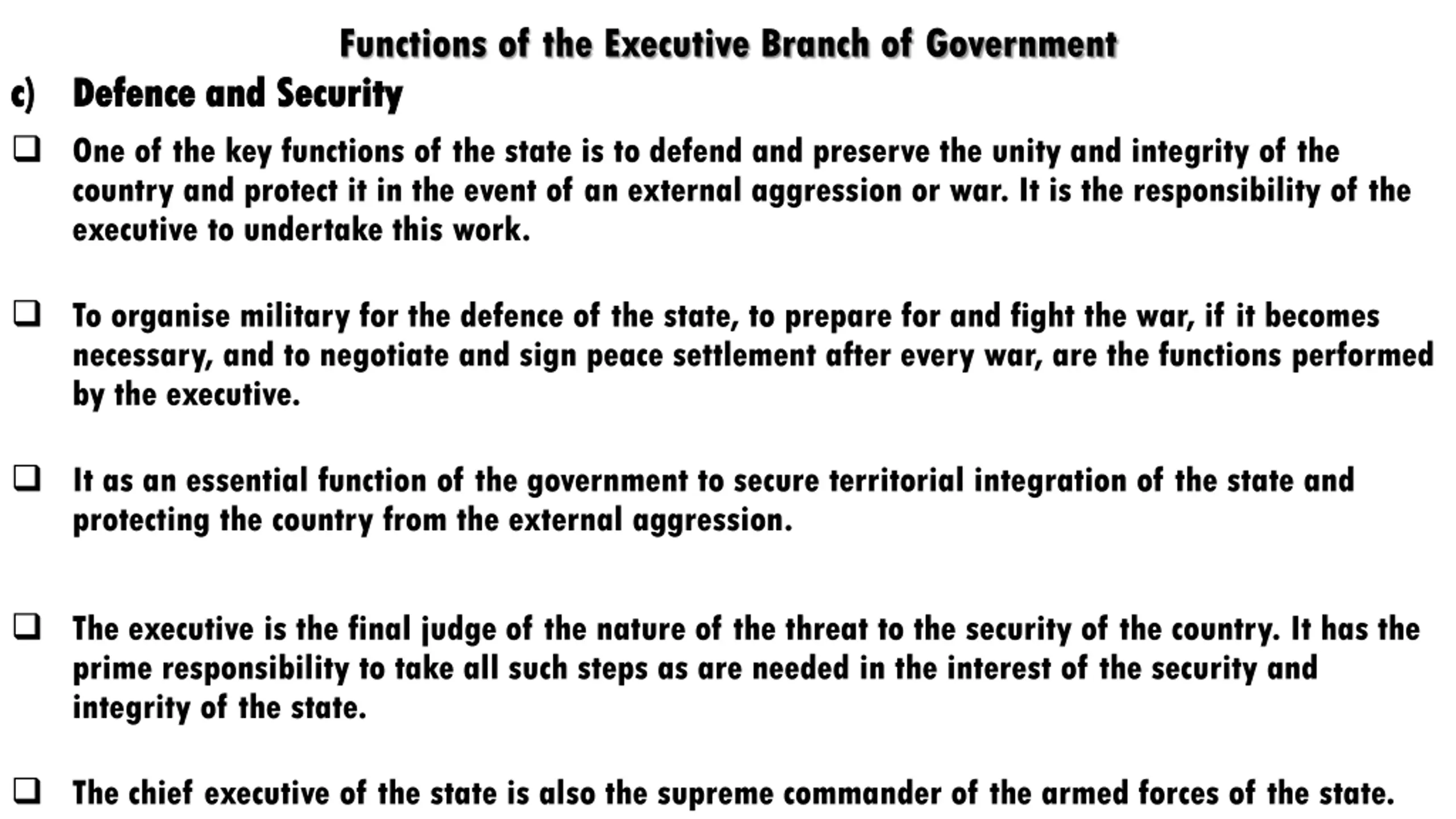 Functions of the Executive Branch of Government

c) Defence and Security

❑ One of the key functions of the state is to defend and preserve the unity and integrity of the country and protect it in the event of an external aggression or war. It is the responsibility of the executive to undertake this work.

❑ To organise military for the defence of the state, to prepare for and fight the war, if it becomes necessary, and to negotiate and sign peace settlement after every war, are the functions performed by the executive.

❑ It as an essential function of the government to secure territorial integration of the state and protecting the country from the external aggression.

❑ The executive is the final judge of the nature of the threat to the security of the country. It has the prime responsibility to take all such steps as are needed in the interest of the security and integrity of the state.

❑ The chief executive of the state is also the supreme commander of the armed forces of the state.